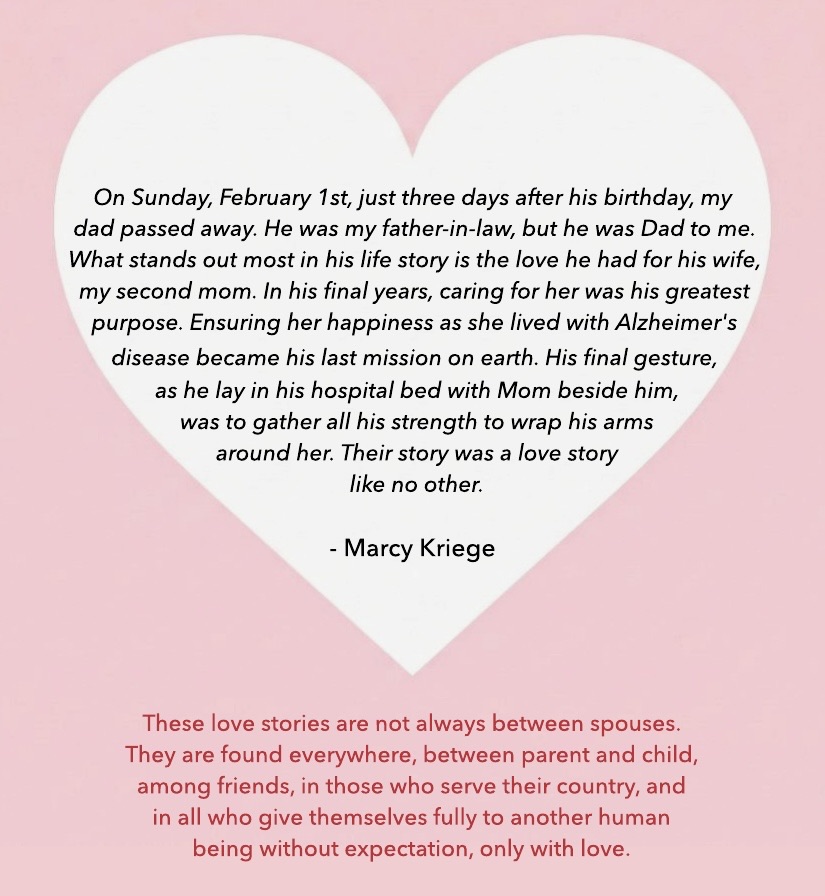 On Sunday, February 1st, just three days after his birthday, my dad passed away. He was my father-in-law, but he was Dad to me. What stands out most in his life story is the love he had for his wife, my second mom. In his final years, caring for her was his greatest purpose. Ensuring her happiness as she lived with Alzheimer's disease became his last mission on earth. His final gesture, as he lay in his hospital bed with Mom beside him, was to gather all his strength to wrap his arms around her. Their story was a love story like no other.

- Marcy Kriege

These love stories are not always between spouses. They are found everywhere, between parent and child, among friends, in those who serve their country, and in all who give themselves fully to another human being without expectation, only with love.